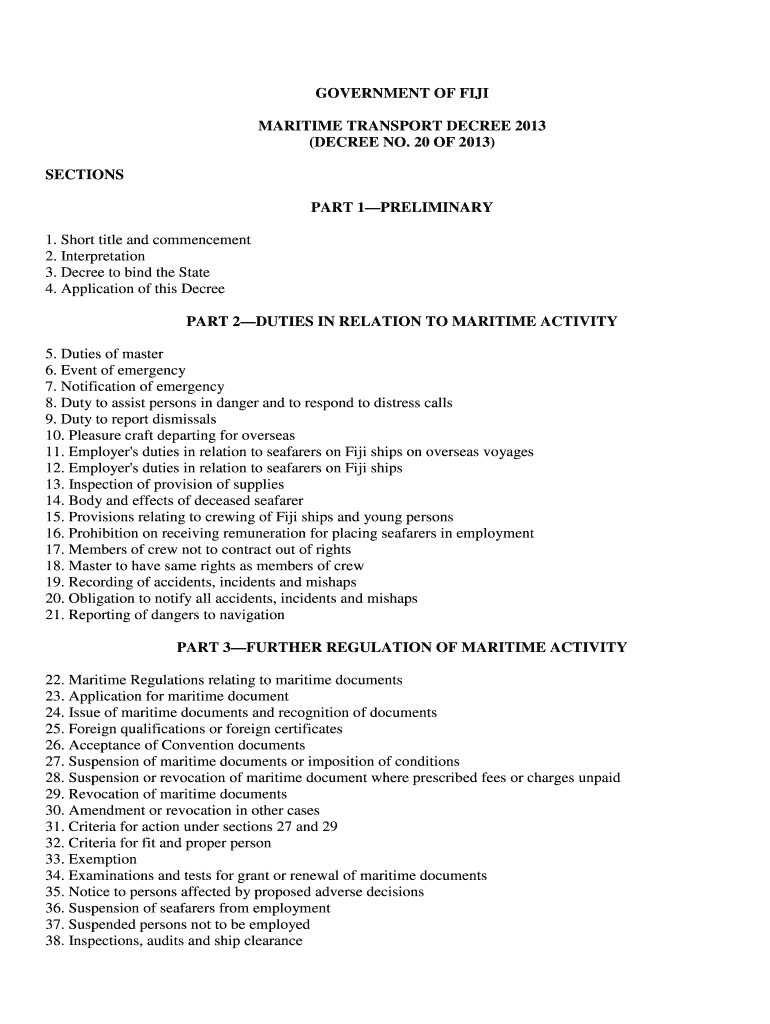 GOVERNMENT OF FIJI

MARITIME TRANSPORT DECREE 2013
(DECREE NO. 20 OF 2013)

SECTIONS

PART 1—PRELIMINARY

1. Short title and commencement
2. Interpretation
3. Decree to bind the State
4. Application of this Decree

PART 2—DUTIES IN RELATION TO MARITIME ACTIVITY

5. Duties of master
6. Event of emergency
7. Notification of emergency
8. Duty to assist persons in danger and to respond to distress calls
9. Duty to report dismissals
10. Pleasure craft departing for overseas
11. Employer's duties in relation to seafarers on Fiji ships on overseas voyages
12. Employer's duties in relation to seafarers on Fiji ships
13. Inspection of provision of supplies
14. Body and effects of deceased seafarer
15. Provisions relating to crewing of Fiji ships and young persons
16. Prohibition on receiving remuneration for placing seafarers in employment
17. Members of crew not to contract out of rights
18. Master to have same rights as members of crew
19. Recording of accidents, incidents and mishaps
20. Obligation to notify all accidents, incidents and mishaps
21. Reporting of dangers to navigation

PART 3—FURTHER REGULATION OF MARITIME ACTIVITY

22. Maritime Regulations relating to maritime documents
23. Application for maritime document
24. Issue of maritime documents and recognition of documents
25. Foreign qualifications or foreign certificates
26. Acceptance of Convention documents
27. Suspension of maritime documents or imposition of conditions
28. Suspension or revocation of maritime document where prescribed fees or charges unpaid
29. Revocation of maritime documents
30. Amendment or revocation in other cases
31. Criteria for action under sections 27 and 29
32. Criteria for fit and proper person
33. Exemption
34. Examinations and tests for grant or renewal of maritime documents
35. Notice to persons affected by proposed adverse decisions
36. Suspension of seafarers from employment
37. Suspended persons not to be employed
38. Inspections, audits and ship clearance